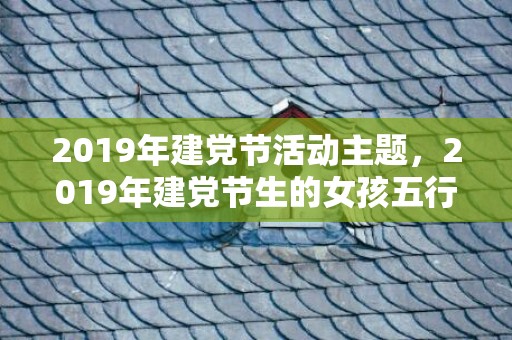 2019年建党节活动主题，2019年建党节生的女孩五行